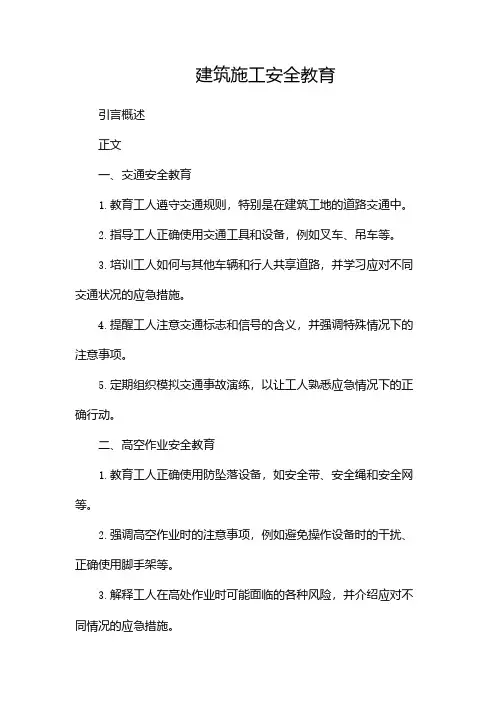 建筑施工安全教育

引言概述

正文

一、交通安全教育

1. 教育工人遵守交通规则，特别是在建筑工地的道路交通中。

2. 指导工人正确使用交通工具和设备，例如叉车、吊车等。

3. 培训工人如何与其他车辆和行人共享道路，并学习应对不同交通状况的应急措施。

4. 提醒工人注意交通标志和信号的含义，并强调特殊情况下的注意事项。

5. 定期组织模拟交通事故演练，以让工人熟悉应急情况下的正确行动。

二、高空作业安全教育

1. 教育工人正确使用防坠落设备，如安全带、安全绳和安全网等。

2. 强调高空作业时的注意事项，例如避免操作设备时的干扰、正确使用脚手架等。

3. 解释工人在高处作业时可能面临的各种风险，并介绍应对不同情况的应急措施。